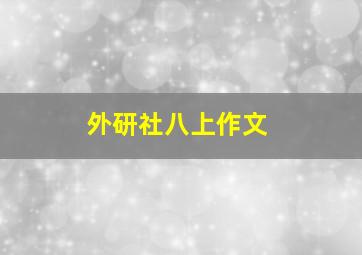 外研社八上作文